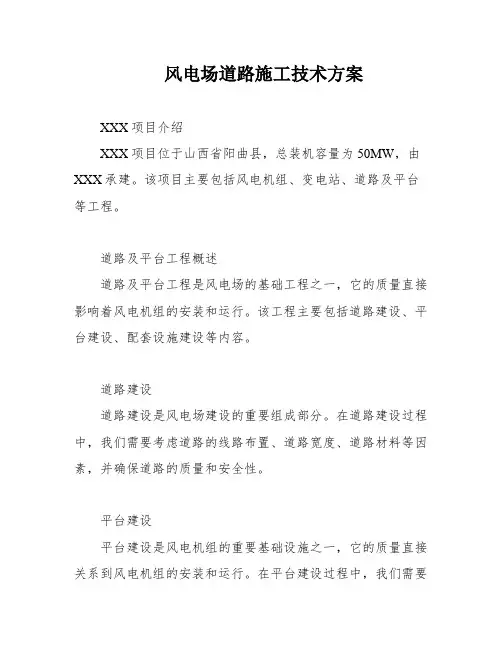 风电场道路施工技术方案

XXX 项目介绍

XXX 项目位于山西省阳曲县，总装机容量为 50MW，由 XXX 承建。该项目主要包括风电机组、变电站、道路及平台等工程。

道路及平台工程概述

道路及平台工程是风电场的基础工程之一，它的质量直接影响着风电机组的安装和运行。该工程主要包括道路建设、平台建设、配套设施建设等内容。

道路建设

道路建设是风电场建设的重要组成部分。在道路建设过程中，我们需要考虑道路的线路布置、道路宽度、道路材料等因素，并确保道路的质量和安全性。

平台建设

平台建设是风电机组的重要基础设施之一，它的质量直接关系到风电机组的安装和运行。在平台建设过程中，我们需要